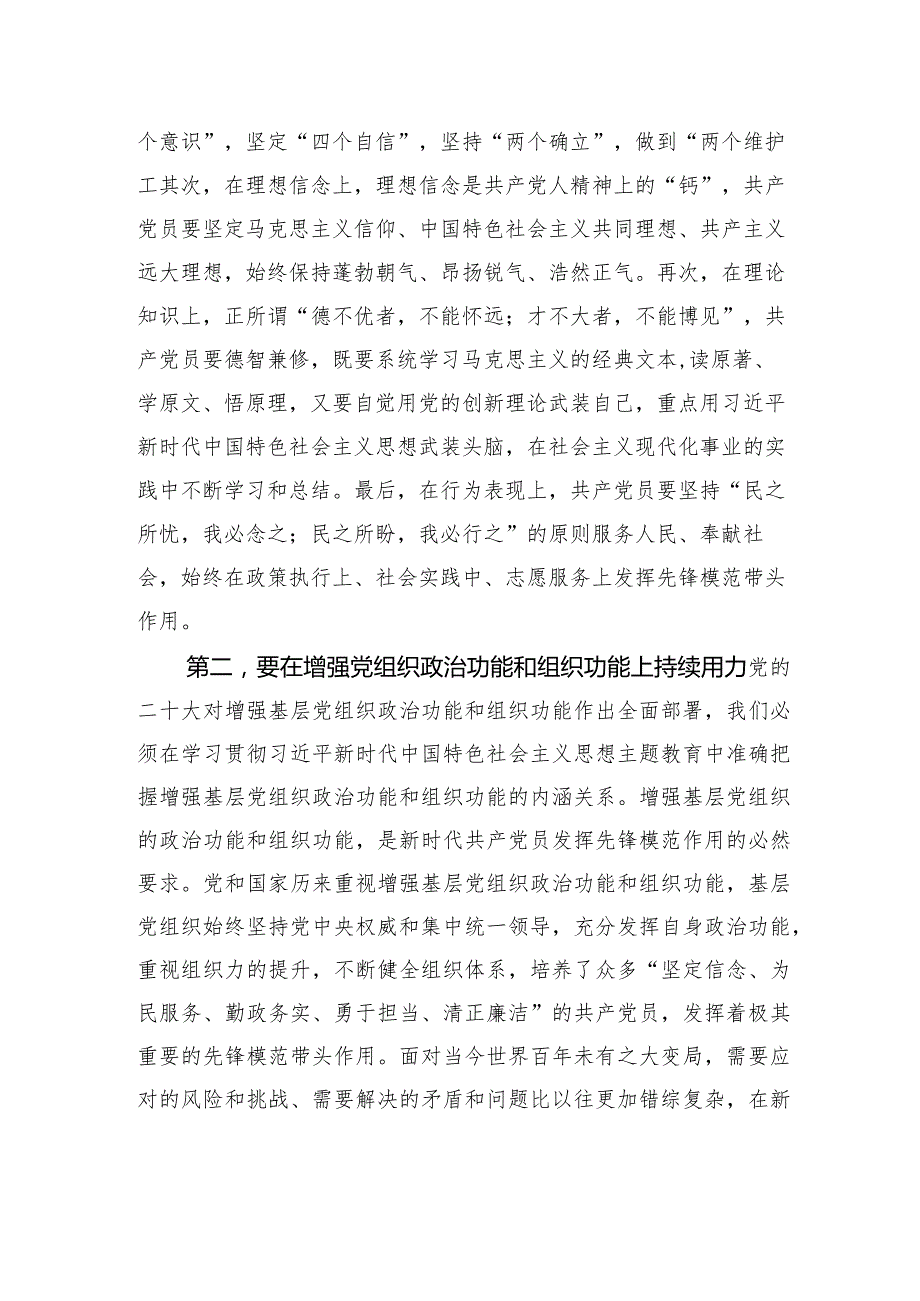 个意识”，坚定“四个自信”，坚持“两个确立”，做到“两个维护工其次，在理想信念上，理想信念是共产党人精神上的“钙”，共产党员要坚定马克思主义信仰、中国特色社会主义共同理想、共产主义远大理想，始终保持蓬勃朝气、昂扬锐气、浩然正气。再次，在理论知识上，正所谓“德不优者，不能怀远；才不大者，不能博见”，共产党员要德智兼修，既要系统学习马克思主义的经典文本,读原著、学原文、悟原理，又要自觉用党的创新理论武装自己，重点用习近平新时代中国特色社会主义思想武装头脑，在社会主义现代化事业的实践中不断学习和总结。最后，在行为表现上，共产党员要坚持“民之所忧，我必念之；民之所盼，我必行之”的原则服务人民、奉献社会，始终在政策执行上、社会实践中、志愿服务上发挥先锋模范带头作用。

第二，要在增强党组织政治功能和组织功能上持续用力党的二十大对增强基层党组织政治功能和组织功能作出全面部署，我们必须在学习贯彻习近平新时代中国特色社会主义思想主题教育中准确把握增强基层党组织政治功能和组织功能的内涵关系。增强基层党组织的政治功能和组织功能，是新时代共产党员发挥先锋模范作用的必然要求。党和国家历来重视增强基层党组织政治功能和组织功能，基层党组织始终坚持党中央权威和集中统一领导，充分发挥自身政治功能，重视组织力的提升，不断健全组织体系，培养了众多“坚定信念、为民服务、勤政务实、勇于担当、清正廉洁”的共产党员，发挥着极其重要的先锋模范带头作用。面对当今世界百年未有之大变局，需要应对的风险和挑战、需要解决的矛盾和问题比以往更加错综复杂，在新